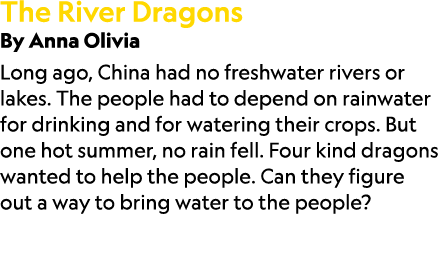 The River Dragons
By Anna Olivia

Long ago, China had no freshwater rivers or lakes. The people had to depend on rainwater for drinking and for watering their crops. But one hot summer, no rain fell. Four kind dragons wanted to help the people. Can they figure out a way to bring water to the people?